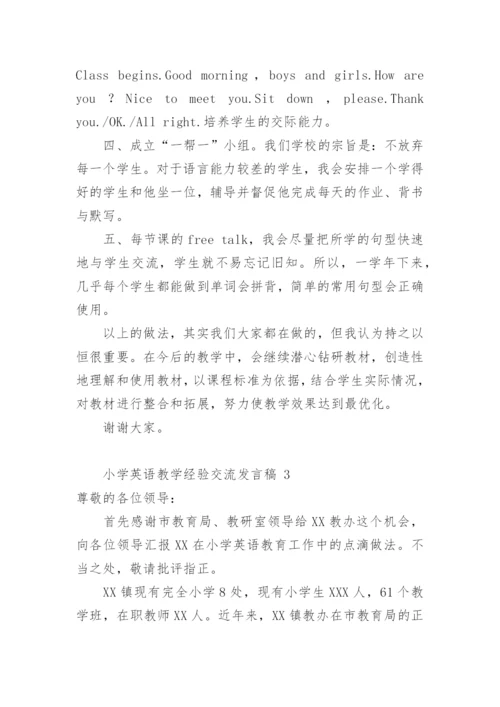 Class begins.Good morning , boys and girls.How are you ? Nice to meet you.Sit down , please.Thank you./OK./All right.培养学生的交际能力。

四、成立“一帮一”小组。我们学校的宗旨是：不放弃每一个学生。对于语言能力较差的学生，我会安排一个学得好的学生和他坐一位，辅导并督促他完成每天的作业、背书与默写。

五、每节课的 free talk，我会尽量把所学的句型快速地与学生交流，学生就不易忘记旧知。所以，一学年下来，几乎每个学生都能做到单词会拼背，简单的常用句型会正确使用。

以上的做法，其实我们大家都在做的，但我认为持之以恒很重要。在今后的教学中，会继续潜心钻研教材，创造性地理解和使用教材，以课程标准为依据，结合学生实际情况，对教材进行整合和拓展，努力使教学效果达到最优化。

谢谢大家。

小学英语教学经验交流发言稿 3

尊敬的各位领导：

首先感谢市教育局、教研室领导给 XX 教办这个机会，向各位领导汇报 XX 在小学英语教育工作中的点滴做法。不当之处，敬请批评指正。

XX 镇现有完全小学 8 处，现有小学生 XXX 人，61 个教学班，在职教师 XX 人。近年来，XX 镇教办在市教育局的正